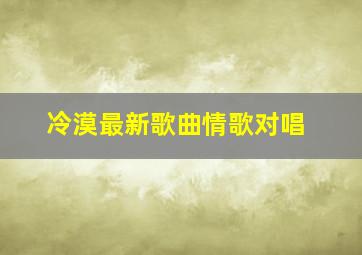 冷漠最新歌曲情歌对唱